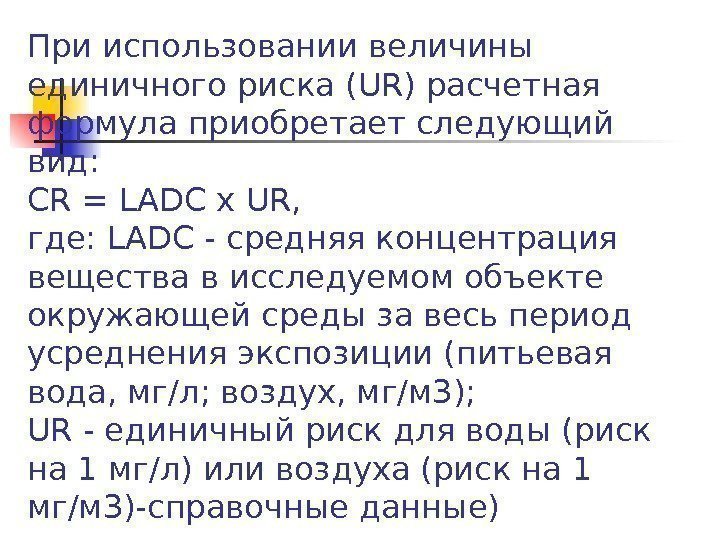 При использовании величины единичного риска (UR) расчетная формула приобретает следующий вид:

CR = LADC x UR,

где: LADC - средняя концентрация вещества в исследуемом объекте окружающей среды за весь период усреднения экспозиции (питьевая вода, мг/л; воздух, мг/м3);

UR - единичный риск для воды (риск на 1 мг/л) или воздуха (риск на 1 мг/м3)-справочные данные)